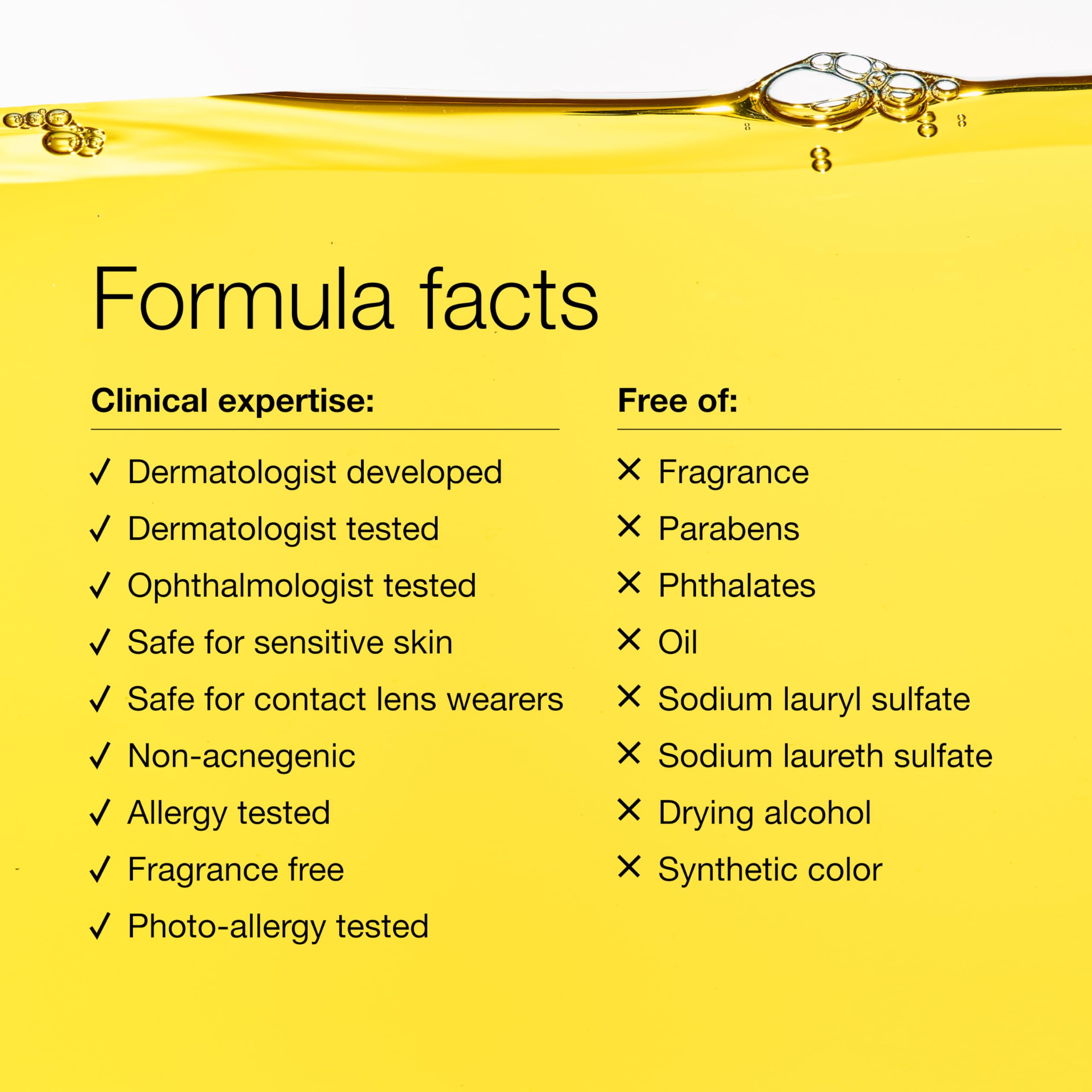 Formula facts

Clinical expertise:

✓ Dermatologist developed
✓ Dermatologist tested
✓ Ophthalmologist tested
✓ Safe for sensitive skin
✓ Safe for contact lens wearers
✓ Non-acnegenic
✓ Allergy tested
✓ Fragrance free
✓ Photo-allergy tested

Free of:

✕ Fragrance
✕ Parabens
✕ Phthalates
✕ Oil
✕ Sodium lauryl sulfate
✕ Sodium laureth sulfate
✕ Drying alcohol
✕ Synthetic color